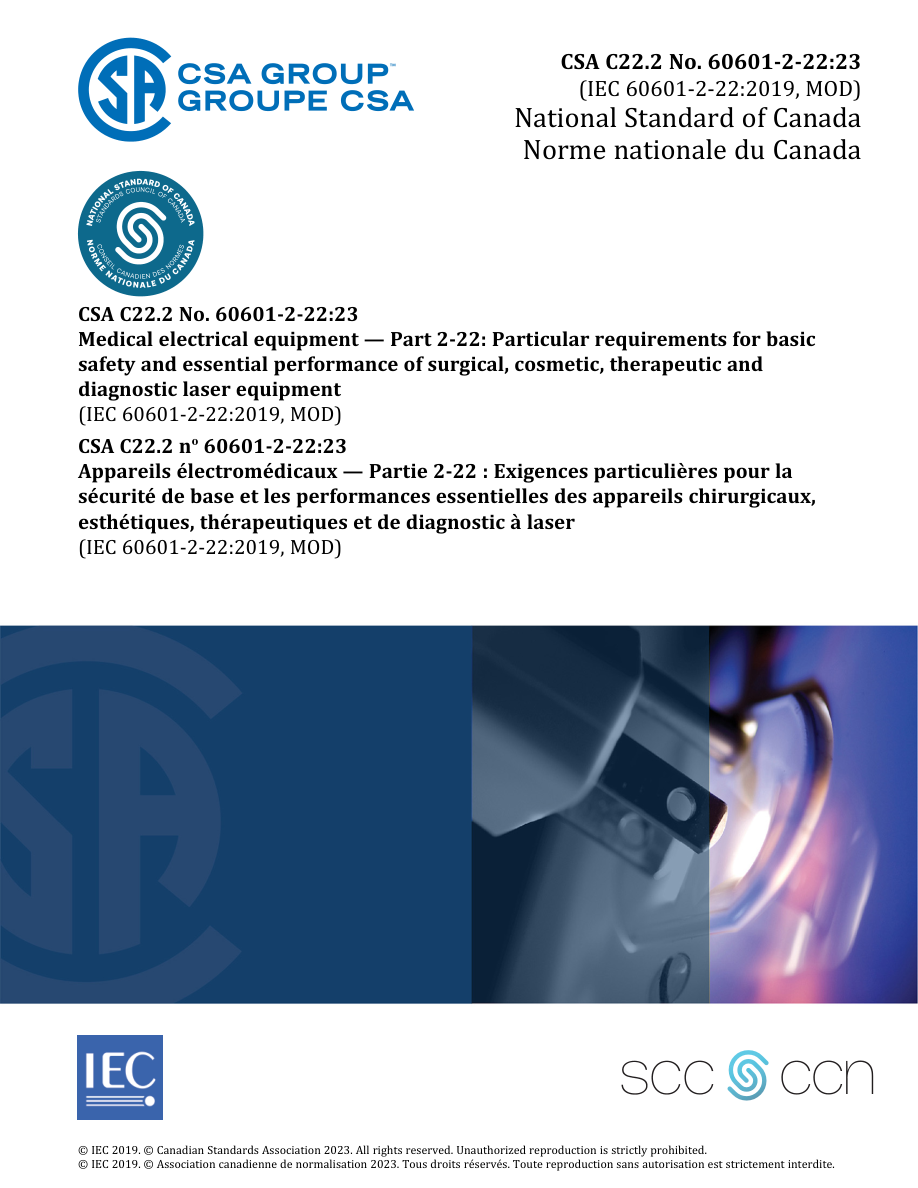 CSA GROUP™
GROUPE CSA

CSA C22.2 No. 60601-2-22:23
(IEC 60601-2-22:2019, MOD)
National Standard of Canada
Norme nationale du Canada

NATIONAL STANDARD OF CANADA
STANDARDS COUNCIL OF CANADA
CONSEIL CANADIEN DES NORMES
NORME NATIONALE DU CANADA

CSA C22.2 No. 60601-2-22:23
Medical electrical equipment — Part 2-22: Particular requirements for basic safety and essential performance of surgical, cosmetic, therapeutic and diagnostic laser equipment
(IEC 60601-2-22:2019, MOD)

CSA C22.2 nº 60601-2-22:23
Appareils électromédicaux — Partie 2-22 : Exigences particulières pour la sécurité de base et les performances essentielles des appareils chirurgicaux, esthétiques, thérapeutiques et de diagnostic à laser
(IEC 60601-2-22:2019, MOD)

IEC

SCC CCN

© IEC 2019. © Canadian Standards Association 2023. All rights reserved. Unauthorized reproduction is strictly prohibited.
© IEC 2019. © Association canadienne de normalisation 2023. Tous droits réservés. Toute reproduction sans autorisation est strictement interdite.